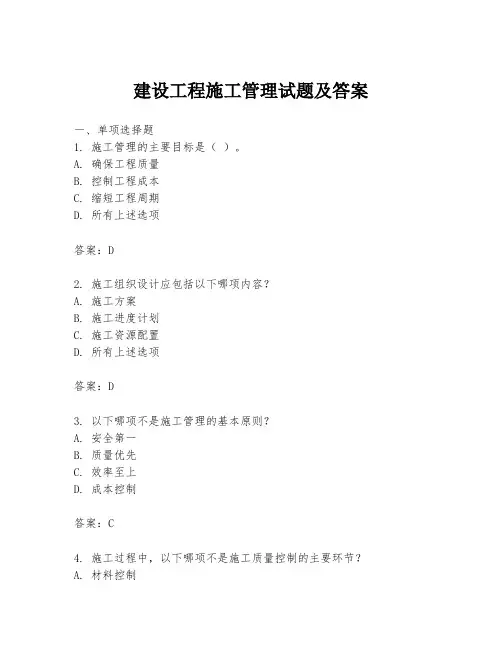 建设工程施工管理试题及答案

一、单项选择题

1. 施工管理的主要目标是（ ）。
A. 确保工程质量
B. 控制工程成本
C. 缩短工程周期
D. 所有上述选项

答案：D

2. 施工组织设计应包括以下哪项内容？
A. 施工方案
B. 施工进度计划
C. 施工资源配置
D. 所有上述选项

答案：D

3. 以下哪项不是施工管理的基本原则？
A. 安全第一
B. 质量优先
C. 效率至上
D. 成本控制

答案：C

4. 施工过程中，以下哪项不是施工质量控制的主要环节？
A. 材料控制